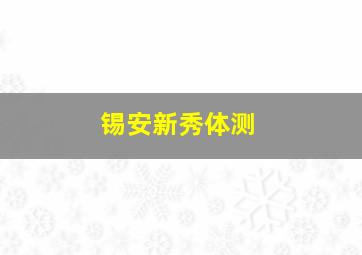 锡安新秀体测